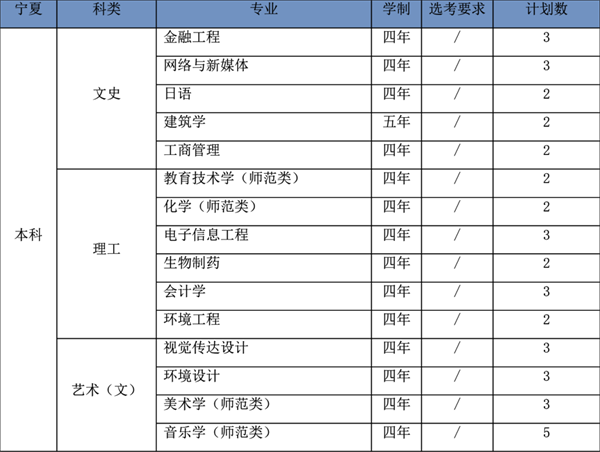 | 宁夏 | 科类 | 专业 | 学制 | 选考要求 | 计划数 |
|---|---|---|---|---|---|
| 本科 | 文史 | 金融工程 | 四年 | / | 3 |
|  |  | 网络与新媒体 | 四年 | / | 3 |
|  |  | 日语 | 四年 | / | 2 |
|  |  | 建筑学 | 五年 | / | 2 |
|  |  | 工商管理 | 四年 | / | 2 |
|  | 理工 | 教育技术学（师范类） | 四年 | / | 2 |
|  |  | 化学（师范类） | 四年 | / | 2 |
|  |  | 电子信息工程 | 四年 | / | 3 |
|  |  | 生物制药 | 四年 | / | 2 |
|  |  | 会计学 | 四年 | / | 3 |
|  |  | 环境工程 | 四年 | / | 2 |
|  | 艺术（文） | 视觉传达设计 | 四年 | / | 3 |
|  |  | 环境设计 | 四年 | / | 3 |
|  |  | 美术学（师范类） | 四年 | / | 3 |
|  |  | 音乐学（师范类） | 四年 | / | 5 |